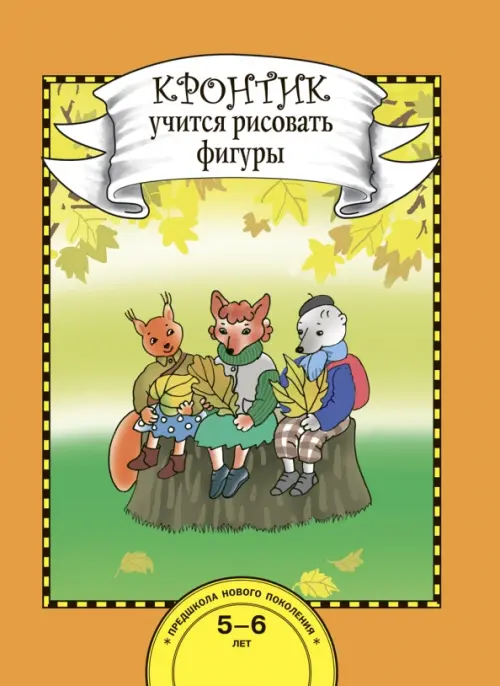 КРОНТИК
учится рисовать
фигуры

* ПРЕДШКОЛА НОВОГО ПОКОЛЕНИЯ *
5–6
ЛЕТ